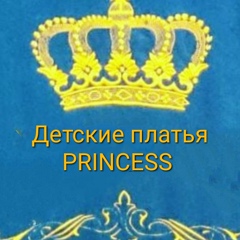 Детские платья
PRINCESS